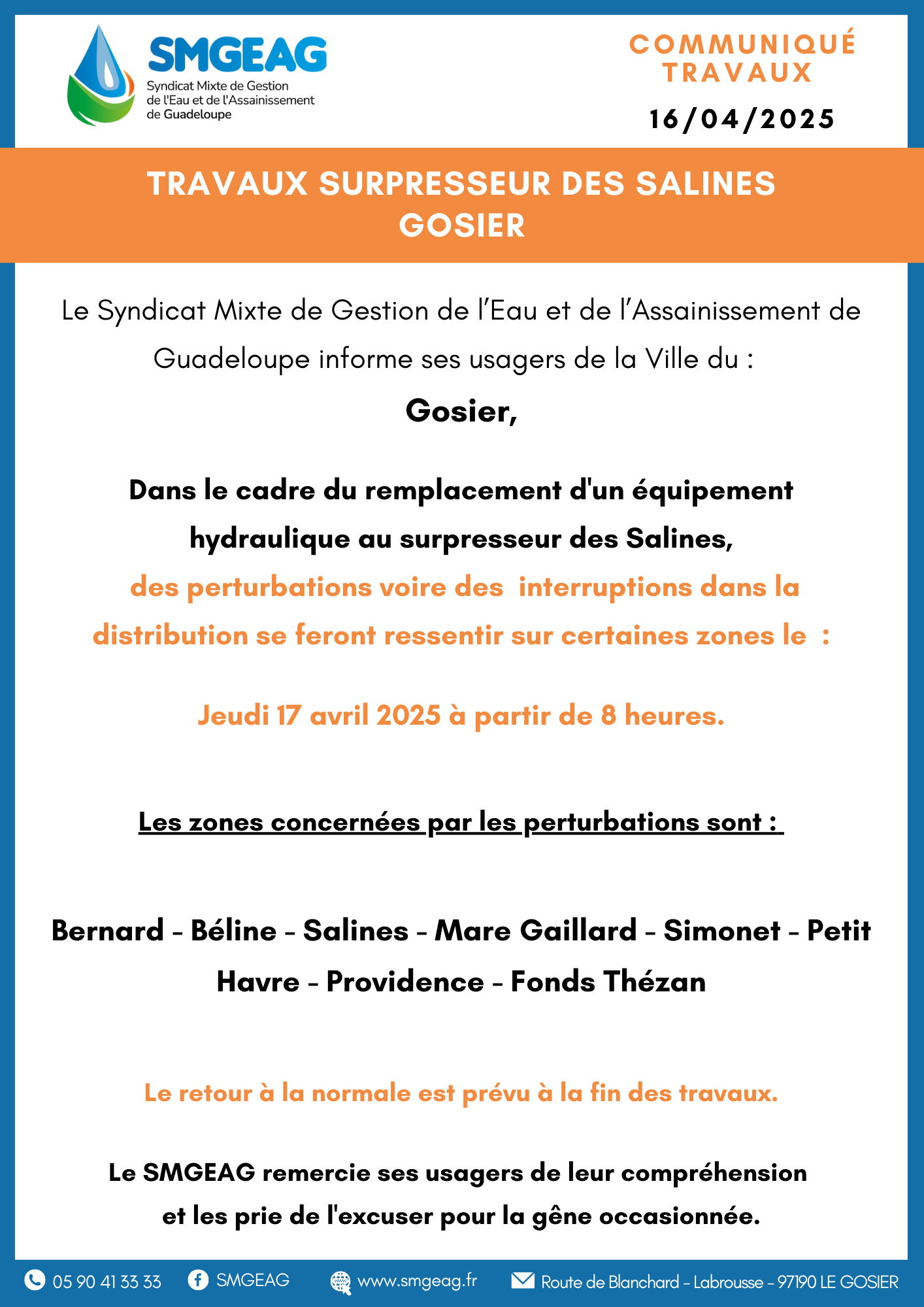 SMGEAG
Syndicat Mixte de Gestion de l'Eau et de l'Assainissement de Guadeloupe

COMMUNIQUÉ TRAVAUX

16/04/2025

TRAVAUX SURPRESSEUR DES SALINES GOSIER

Le Syndicat Mixte de Gestion de l'Eau et de l'Assainissement de Guadeloupe informe ses usagers de la Ville du :

Gosier,

Dans le cadre du remplacement d'un équipement hydraulique au surpresseur des Salines, des perturbations voire des interruptions dans la distribution se feront ressentir sur certaines zones le :

Jeudi 17 avril 2025 à partir de 8 heures.

Les zones concernées par les perturbations sont :

Bernard - Béline - Salines - Mare Gaillard - Simonet - Petit Havre - Providence - Fonds Thézan

Le retour à la normale est prévu à la fin des travaux.

Le SMGEAG remercie ses usagers de leur compréhension et les prie de l'excuser pour la gêne occasionnée.

05 90 41 33 33 SMGEAG www.smgeag.fr Route de Blanchard - Labrousse - 97190 LE GOSIER